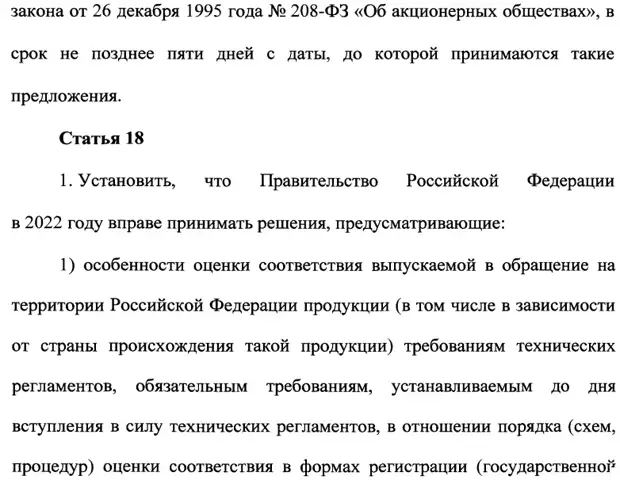 закона от 26 декабря 1995 года № 208-ФЗ «Об акционерных обществах», в срок не позднее пяти дней с даты, до которой принимаются такие предложения.

Статья 18

1. Установить, что Правительство Российской Федерации в 2022 году вправе принимать решения, предусматривающие:

1) особенности оценки соответствия выпускаемой в обращение на территории Российской Федерации продукции (в том числе в зависимости от страны происхождения такой продукции) требованиям технических регламентов, обязательным требованиям, устанавливаемым до дня вступления в силу технических регламентов, в отношении порядка (схем, процедур) оценки соответствия в формах регистрации (государственной